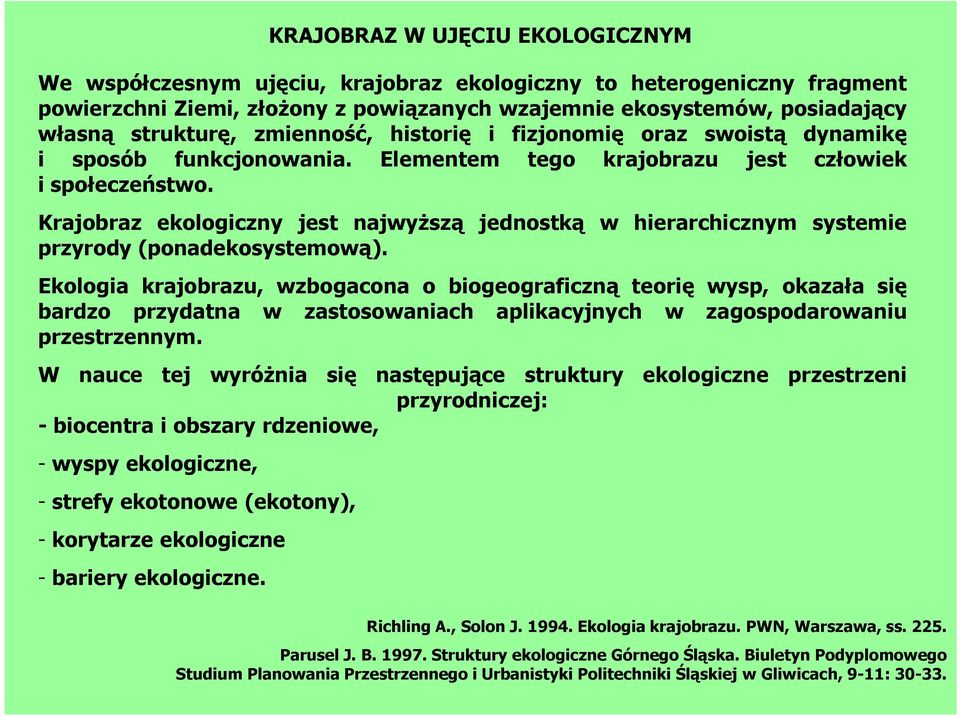 KRAJOBRAZ W UJĘCIU EKOLOGICZNYM

We współczesnym ujęciu, krajobraz ekologiczny to heterogeniczny fragment powierzchni Ziemi, złożony z powiązanych wzajemnie ekosystemów, posiadający własną strukturę, zmienność, historię i fizjonomię oraz swoistą dynamikę i sposób funkcjonowania. Elementem tego krajobrazu jest człowiek i społeczeństwo.

Krajobraz ekologiczny jest najwyższą jednostką w hierarchicznym systemie przyrody (ponadekosystemową).

Ekologia krajobrazu, wzbogacona o biogeograficzną teorię wysp, okazała się bardzo przydatna w zastosowaniach aplikacyjnych w zagospodarowaniu przestrzennym.

W nauce tej wyróżnia się następujące struktury ekologiczne przestrzeni przyrodniczej:

- biocentra i obszary rdzeniowe,

- wyspy ekologiczne,

- strefy ekotonowe (ekotony),

- korytarze ekologiczne

- bariery ekologiczne.

Richling A., Solon J. 1994. Ekologia krajobrazu. PWN, Warszawa, ss. 225.

Parusel J. B. 1997. Struktury ekologiczne Górnego Śląska. Biuletyn Podyplomowego Studium Planowania Przestrzennego i Urbanistyki Politechniki Śląskiej w Gliwicach, 9-11: 30-33.